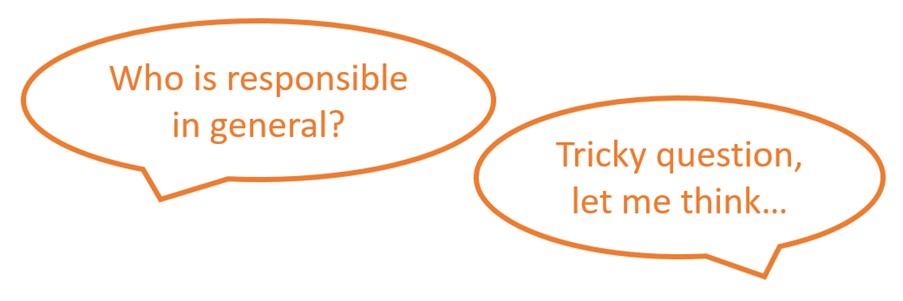 Who is responsible in general?

Tricky question, let me think…